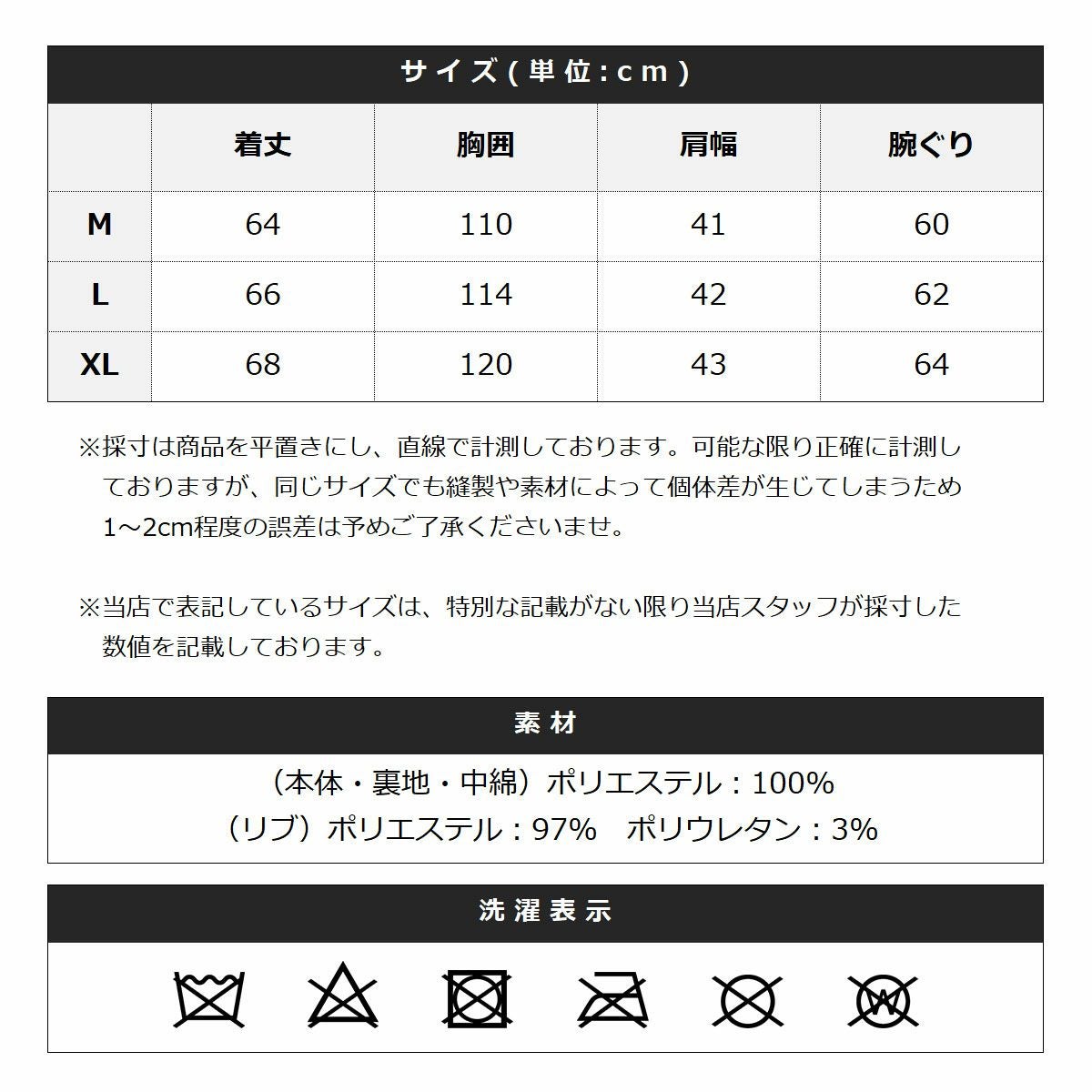 サイズ(単位:cm)

|  | 着丈 | 胸囲 | 肩幅 | 腕ぐり |
|---|---|---|---|---|
| M | 64 | 110 | 41 | 60 |
| L | 66 | 114 | 42 | 62 |
| XL | 68 | 120 | 43 | 64 |

※採寸は商品を平置きにし、直線で計測しております。可能な限り正確に計測しておりますが、同じサイズでも縫製や素材によって個体差が生じてしまうため1～2cm程度の誤差は予めご了承くださいませ。

※当店で表記しているサイズは、特別な記載がない限り当店スタッフが採寸した数値を記載しております。

素材

（本体・裏地・中綿）ポリエステル：100%
（リブ）ポリエステル：97%　ポリウレタン：3%

洗濯表示

W